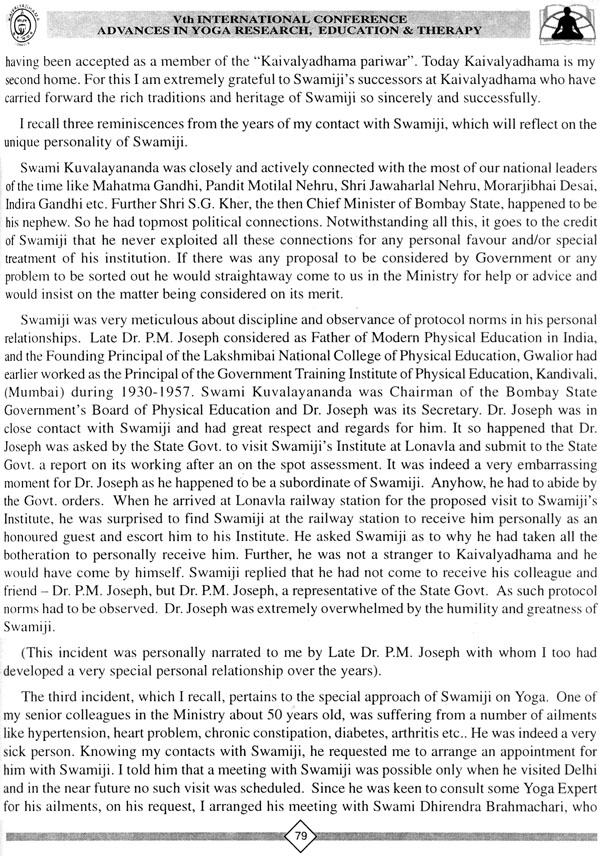 Vth INTERNATIONAL CONFERENCE
ADVANCES IN YOGA RESEARCH, EDUCATION & THERAPY

having been accepted as a member of the "Kaivalyadhama pariwar". Today Kaivalyadhama is my second home. For this I am extremely grateful to Swamiji's successors at Kaivalyadhama who have carried forward the rich traditions and heritage of Swamiji so sincerely and successfully.

I recall three reminiscences from the years of my contact with Swamiji, which will reflect on the unique personality of Swamiji.

Swami Kuvalayananda was closely and actively connected with the most of our national leaders of the time like Mahatma Gandhi, Pandit Motilal Nehru, Shri Jawaharlal Nehru, Morarjibhai Desai, Indira Gandhi etc. Further Shri S.G. Kher, the then Chief Minister of Bombay State, happened to be his nephew. So he had topmost political connections. Notwithstanding all this, it goes to the credit of Swamiji that he never exploited all these connections for any personal favour and/or special treatment of his institution. If there was any proposal to be considered by Government or any problem to be sorted out he would straightaway come to us in the Ministry for help or advice and would insist on the matter being considered on its merit.

Swamiji was very meticulous about discipline and observance of protocol norms in his personal relationships. Late Dr. P.M. Joseph considered as Father of Modern Physical Education in India, and the Founding Principal of the Lakshmibai National College of Physical Education, Gwalior had earlier worked as the Principal of the Government Training Institute of Physical Education, Kandivali, (Mumbai) during 1930-1957. Swami Kuvalayananda was Chairman of the Bombay State Government's Board of Physical Education and Dr. Joseph was its Secretary. Dr. Joseph was in close contact with Swamiji and had great respect and regards for him. It so happened that Dr. Joseph was asked by the State Govt. to visit Swamiji's Institute at Lonavla and submit to the State Govt. a report on its working after an on the spot assessment. It was indeed a very embarrassing moment for Dr. Joseph as he happened to be a subordinate of Swamiji. Anyhow, he had to abide by the Govt. orders. When he arrived at Lonavla railway station for the proposed visit to Swamiji's Institute, he was surprised to find Swamiji at the railway station to receive him personally as an honoured guest and escort him to his Institute. He asked Swamiji as to why he had taken all the botheration to personally receive him. Further, he was not a stranger to Kaivalyadhama and he would have come by himself. Swamiji replied that he had not come to receive his colleague and friend – Dr. P.M. Joseph, but Dr. P.M. Joseph, a representative of the State Govt. As such protocol norms had to be observed. Dr. Joseph was extremely overwhelmed by the humility and greatness of Swamiji.

(This incident was personally narrated to me by Late Dr. P.M. Joseph with whom I too had developed a very special personal relationship over the years).

The third incident, which I recall, pertains to the special approach of Swamiji on Yoga. One of my senior colleagues in the Ministry about 50 years old, was suffering from a number of ailments like hypertension, heart problem, chronic constipation, diabetes, arthritis etc.. He was indeed a very sick person. Knowing my contacts with Swamiji, he requested me to arrange an appointment for him with Swamiji. I told him that a meeting with Swamiji was possible only when he visited Delhi and in the near future no such visit was scheduled. Since he was keen to consult some Yoga Expert for his ailments, on his request, I arranged his meeting with Swami Dhirendra Brahmachari, who

79